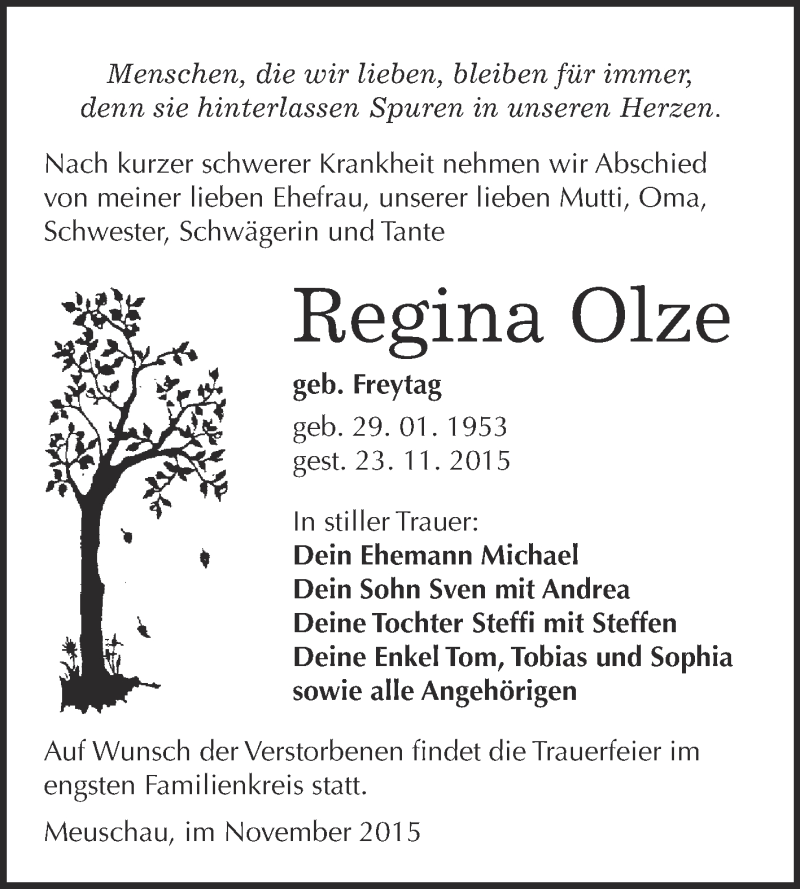 Menschen, die wir lieben, bleiben für immer, denn sie hinterlassen Spuren in unseren Herzen.

Nach kurzer schwerer Krankheit nehmen wir Abschied von meiner lieben Ehefrau, unserer lieben Mutti, Oma, Schwester, Schwägerin und Tante

Regina Olze

geb. Freytag

geb. 29. 01. 1953
gest. 23. 11. 2015

In stiller Trauer:
Dein Ehemann Michael
Dein Sohn Sven mit Andrea
Deine Tochter Steffi mit Steffen
Deine Enkel Tom, Tobias und Sophia
sowie alle Angehörigen

Auf Wunsch der Verstorbenen findet die Trauerfeier im engsten Familienkreis statt.

Meuschau, im November 2015